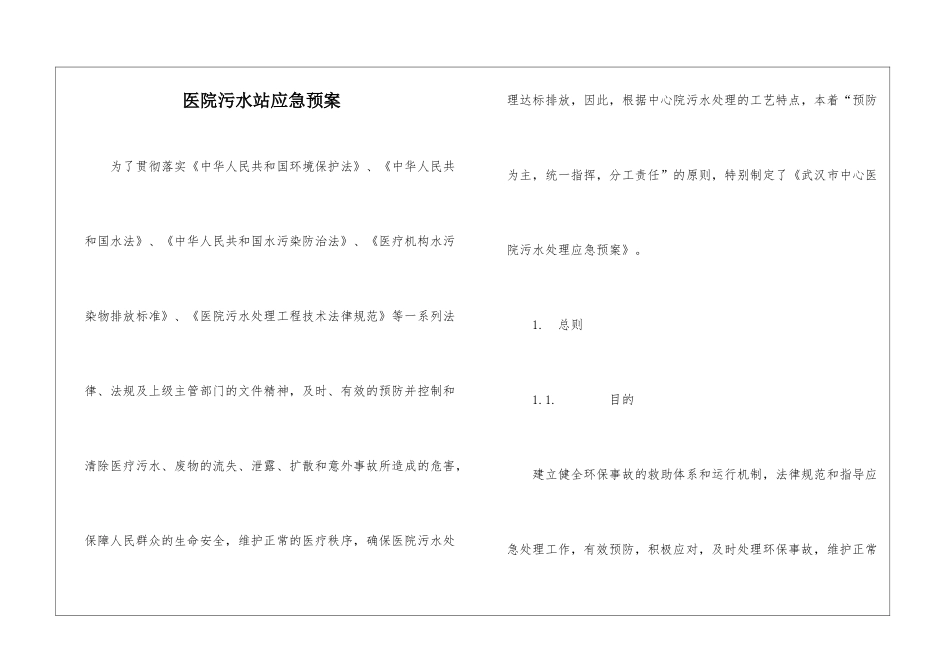 医院污水站应急预案

为了贯彻落实《中华人民共和国环境保护法》、《中华人民共和国水法》、《中华人民共和国水污染防治法》、《医疗机构水污染物排放标准》、《医院污水处理工程技术法律规范》等一系列法律、法规及上级主管部门的文件精神，及时、有效的预防并控制和清除医疗污水、废物的流失、泄露、扩散和意外事故所造成的危害，保障人民群众的生命安全，维护正常的医疗秩序，确保医院污水处理达标排放，因此，根据中心院污水处理的工艺特点，本着“预防为主，统一指挥，分工责任”的原则，特别制定了《武汉市中心医院污水处理应急预案》。

1. 总则

1.1. 目的

建立健全环保事故的救助体系和运行机制，法律规范和指导应急处理工作，有效预防，积极应对，及时处理环保事故，维护正常